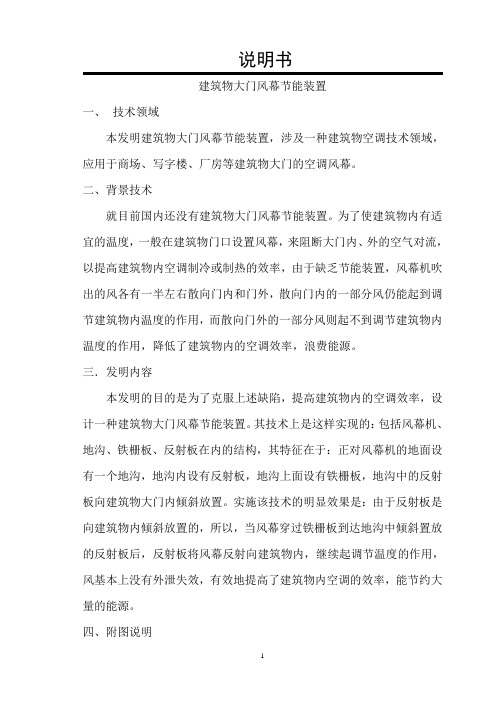 说明书

建筑物大门风幕节能装置

一、 技术领域

本发明建筑物大门风幕节能装置，涉及一种建筑物空调技术领域，应用于商场、写字楼、厂房等建筑物大门的空调风幕。

二、背景技术

就目前国内还没有建筑物大门风幕节能装置。为了使建筑物内有适宜的温度，一般在建筑物门口设置风幕，来阻断大门内、外的空气对流，以提高建筑物内空调制冷或制热的效率，由于缺乏节能装置，风幕机吹出的风各有一半左右散向门内和门外，散向门内的一部分风仍能起到调节建筑物内温度的作用，而散向门外的一部分风则起不到调节建筑物内温度的作用，降低了建筑物内的空调效率，浪费能源。

三．发明内容

本发明的目的是为了克服上述缺陷，提高建筑物内的空调效率，设计一种建筑物大门风幕节能装置。其技术上是这样实现的：包括风幕机、地沟、铁栅板、反射板在内的结构，其特征在于：正对风幕机的地面设有一个地沟，地沟内设有反射板，地沟上面设有铁栅板，地沟中的反射板向建筑物大门内倾斜放置。实施该技术的明显效果是：由于反射板是向建筑物内倾斜放置的，所以，当风幕穿过铁栅板到达地沟中倾斜置放的反射板后，反射板将风幕反射向建筑物内，继续起调节温度的作用，风基本上没有外泄失效，有效地提高了建筑物内空调的效率，能节约大量的能源。

四、附图说明

1